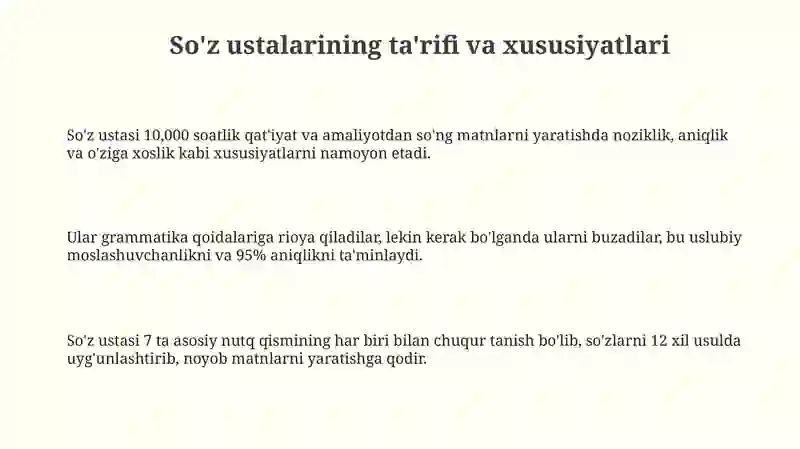 So'z ustalarining ta'rifi va xususiyatlari

So'z ustasi 10,000 soatlik qat'iyat va amaliyotdan so'ng matnlarni yaratishda noziklik, aniqlik va o'ziga xoslik kabi xususiyatlarni namoyon etadi.

Ular grammatika qoidalariga rioya qiladilar, lekin kerak bo'lganda ularni buzadilar, bu uslubiy moslashuvchanlikni va 95% aniqlikni ta'minlaydi.

So'z ustasi 7 ta asosiy nutq qismining har biri bilan chuqur tanish bo'lib, so'zlarni 12 xil usulda uyg'unlashtirib, noyob matnlarni yaratishga qodir.